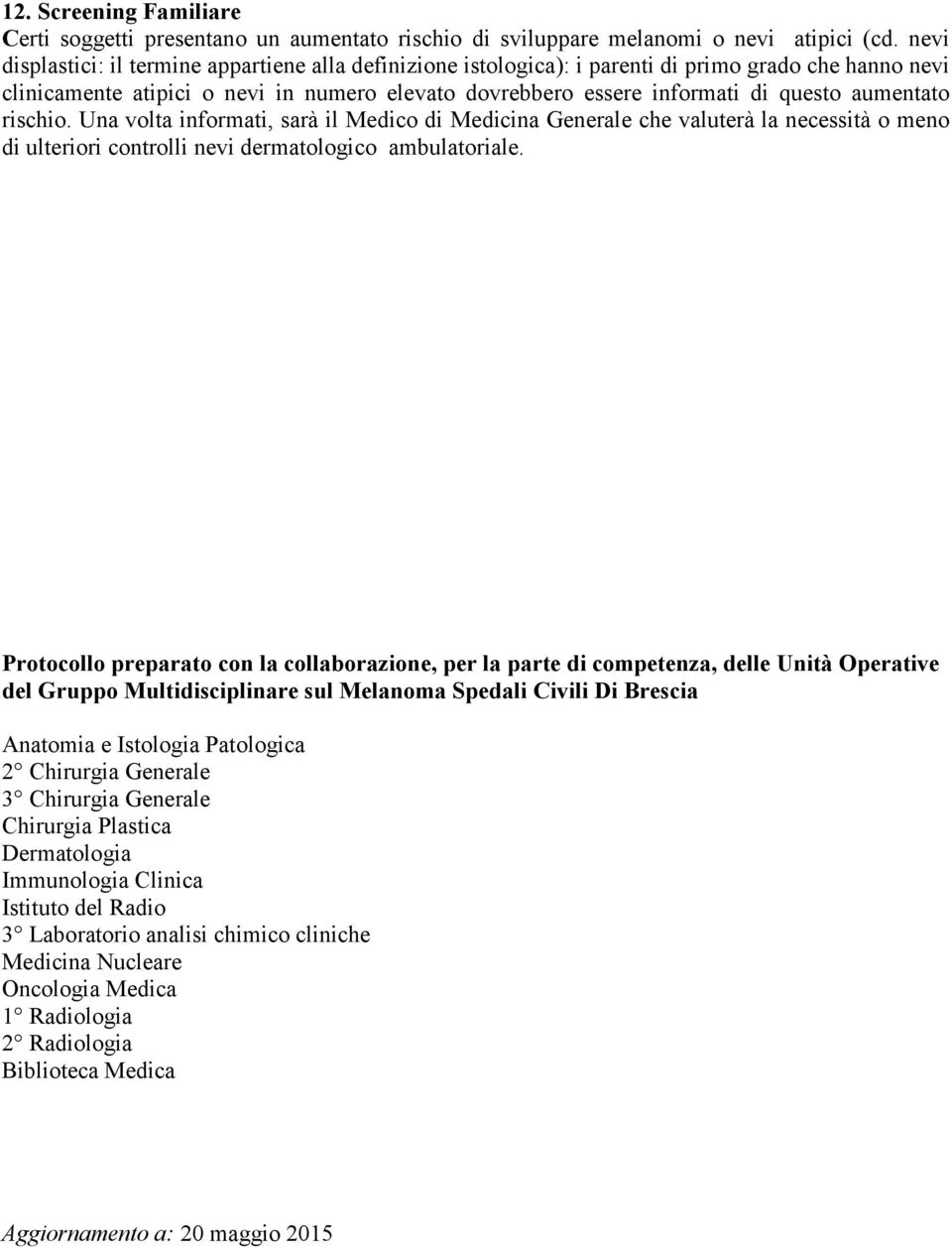 12. Screening Familiare
Certi soggetti presentano un aumentato rischio di sviluppare melanomi o nevi atipici (cd. nevi displastici: il termine appartiene alla definizione istologica): i parenti di primo grado che hanno nevi clinicamente atipici o nevi in numero elevato dovrebbero essere informati di questo aumentato rischio. Una volta informati, sarà il Medico di Medicina Generale che valuterà la necessità o meno di ulteriori controlli nevi dermatologico ambulatoriale.

Protocollo preparato con la collaborazione, per la parte di competenza, delle Unità Operative del Gruppo Multidisciplinare sul Melanoma Spedali Civili Di Brescia

Anatomia e Istologia Patologica
2° Chirurgia Generale
3° Chirurgia Generale
Chirurgia Plastica
Dermatologia
Immunologia Clinica
Istituto del Radio
3° Laboratorio analisi chimico cliniche
Medicina Nucleare
Oncologia Medica
1° Radiologia
2° Radiologia
Biblioteca Medica

Aggiornamento a: 20 maggio 2015